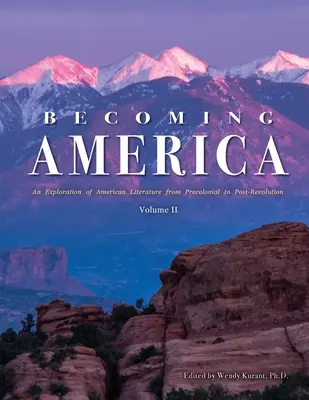 BECOMING
AMERICA

An Exploration of American Literature from Precolonial to Post-Revolution

Volume II

Edited by Wendy Kurant, Ph.D.